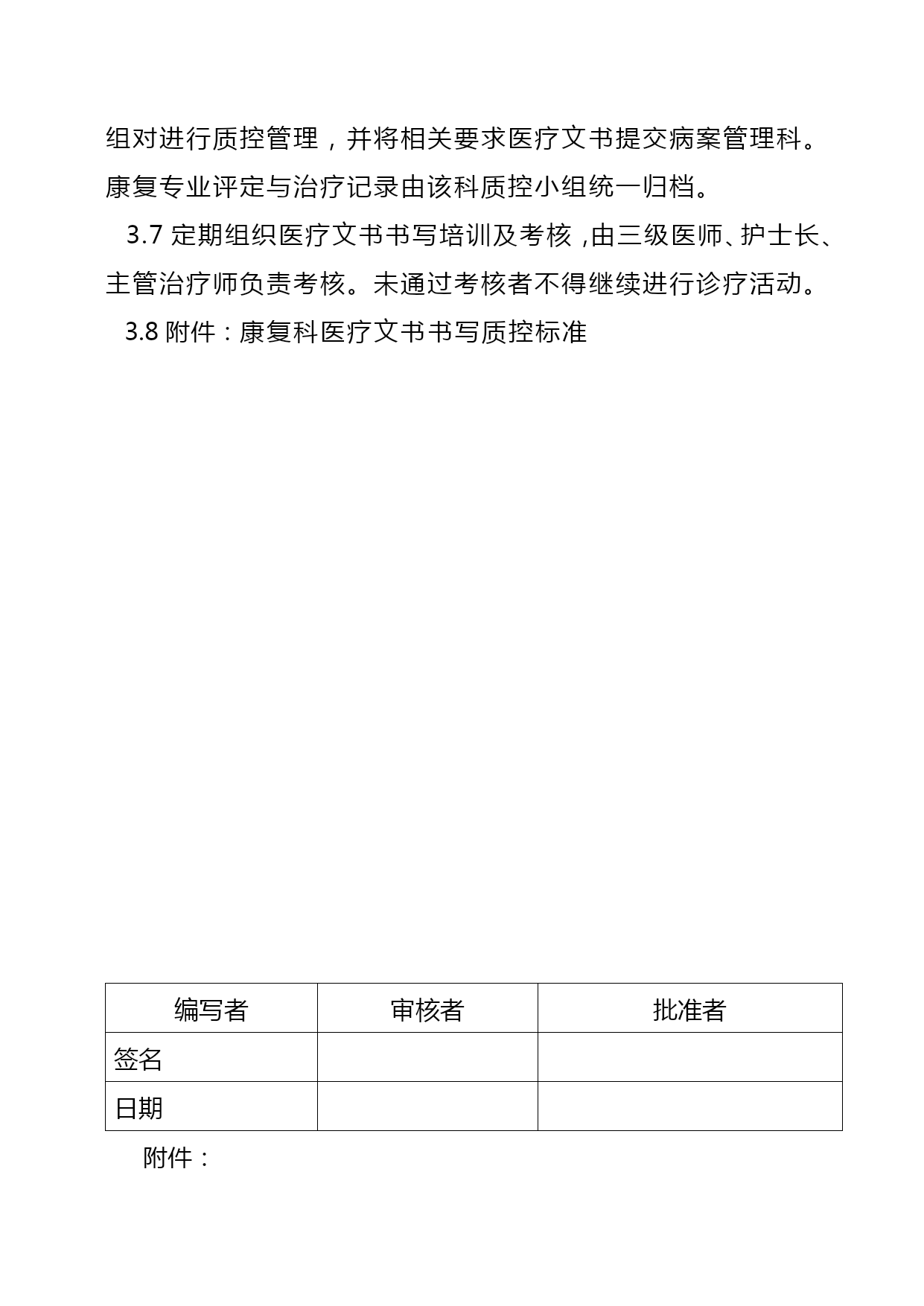 组对进行质控管理，并将相关要求医疗文书提交病案管理科。康复专业评定与治疗记录由该科质控小组统一归档。

3.7 定期组织医疗文书书写培训及考核，由三级医师、护士长、主管治疗师负责考核。未通过考核者不得继续进行诊疗活动。

3.8 附件：康复科医疗文书书写质控标准

| 编写者 | 审核者 | 批准者 |
|---|---|---|
| 签名 |  |  |
| 日期 |  |  |

附件：